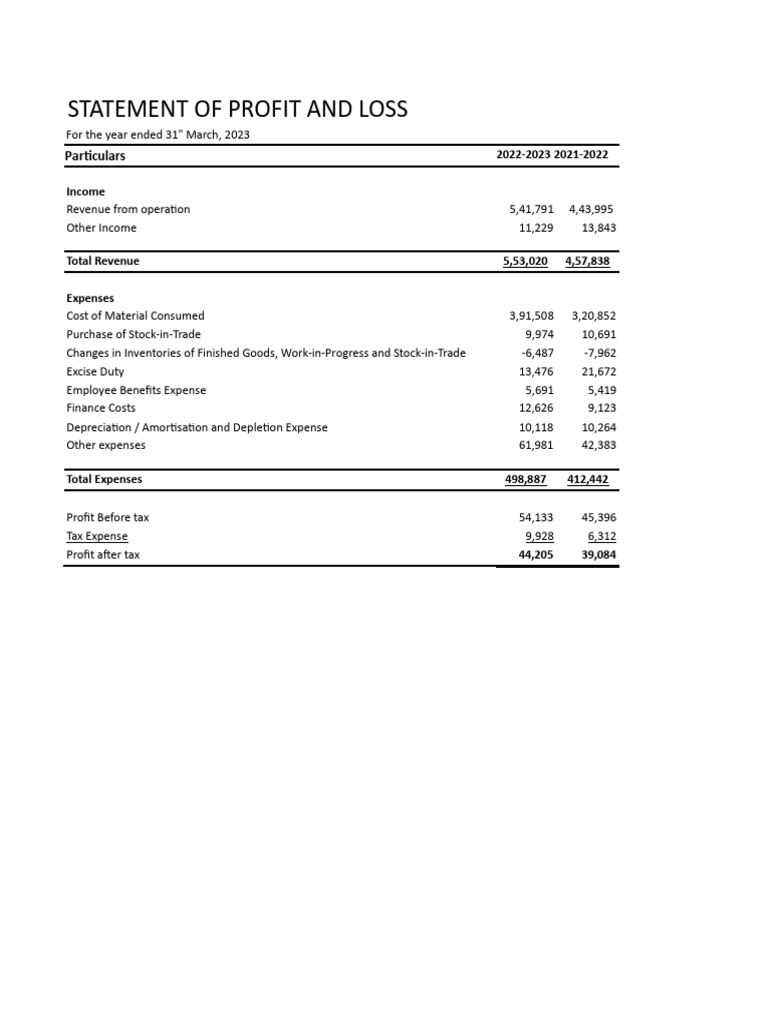 STATEMENT OF PROFIT AND LOSS

For the year ended 31" March, 2023

| Particulars | 2022-2023 | 2021-2022 |
|---|---|---|
| Income | | |
| Revenue from operation | 5,41,791 | 4,43,995 |
| Other Income | 11,229 | 13,843 |
| Total Revenue | 5,53,020 | 4,57,838 |
| Expenses | | |
| Cost of Material Consumed | 3,91,508 | 3,20,852 |
| Purchase of Stock-in-Trade | 9,974 | 10,691 |
| Changes in Inventories of Finished Goods, Work-in-Progress and Stock-in-Trade | -6,487 | -7,962 |
| Excise Duty | 13,476 | 21,672 |
| Employee Benefits Expense | 5,691 | 5,419 |
| Finance Costs | 12,626 | 9,123 |
| Depreciation / Amortisation and Depletion Expense | 10,118 | 10,264 |
| Other expenses | 61,981 | 42,383 |
| Total Expenses | 498,887 | 412,442 |
| Profit Before tax | 54,133 | 45,396 |
| Tax Expense | 9,928 | 6,312 |
| Profit after tax | 44,205 | 39,084 |